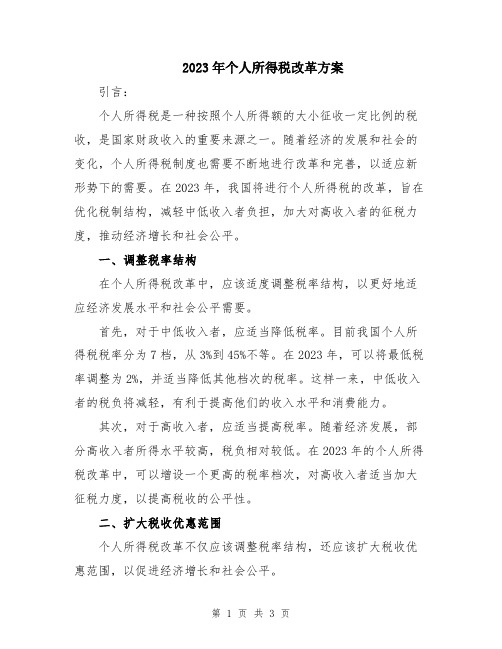 2023年个人所得税改革方案

引言：

个人所得税是一种按照个人所得额的大小征收一定比例的税收，是国家财政收入的重要来源之一。随着经济的发展和社会的变化，个人所得税制度也需要不断地进行改革和完善，以适应新形势下的需要。在2023年，我国将进行个人所得税的改革，旨在优化税制结构，减轻中低收入者负担，加大对高收入者的征税力度，推动经济增长和社会公平。

一、调整税率结构

在个人所得税改革中，应该适度调整税率结构，以更好地适应经济发展水平和社会公平需要。

首先，对于中低收入者，应适当降低税率。目前我国个人所得税税率分为7档，从3%到45%不等。在2023年，可以将最低税率调整为2%，并适当降低其他档次的税率。这样一来，中低收入者的税负将减轻，有利于提高他们的收入水平和消费能力。

其次，对于高收入者，应适当提高税率。随着经济发展，部分高收入者所得水平较高，税负相对较低。在2023年的个人所得税改革中，可以增设一个更高的税率档次，对高收入者适当加大征税力度，以提高税收的公平性。

二、扩大税收优惠范围

个人所得税改革不仅应该调整税率结构，还应该扩大税收优惠范围，以促进经济增长和社会公平。

第 1 页 共 3 页